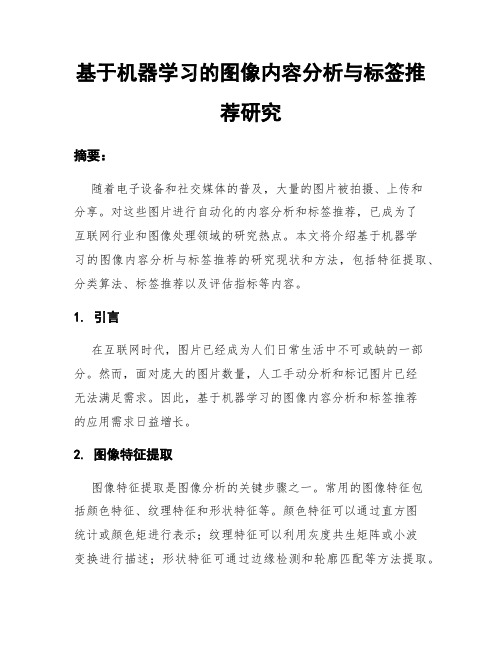 基于机器学习的图像内容分析与标签推荐研究

摘要：

随着电子设备和社交媒体的普及，大量的图片被拍摄、上传和分享。对这些图片进行自动化的内容分析和标签推荐，已成为了互联网行业和图像处理领域的研究热点。本文将介绍基于机器学习的图像内容分析与标签推荐的研究现状和方法，包括特征提取、分类算法、标签推荐以及评估指标等内容。

1. 引言

在互联网时代，图片已经成为人们日常生活中不可或缺的一部分。然而，面对庞大的图片数量，人工手动分析和标记图片已经无法满足需求。因此，基于机器学习的图像内容分析和标签推荐的应用需求日益增长。

2. 图像特征提取

图像特征提取是图像分析的关键步骤之一。常用的图像特征包括颜色特征、纹理特征和形状特征等。颜色特征可以通过直方图统计或颜色矩进行表示；纹理特征可以利用灰度共生矩阵或小波变换进行描述；形状特征可通过边缘检测和轮廓匹配等方法提取。